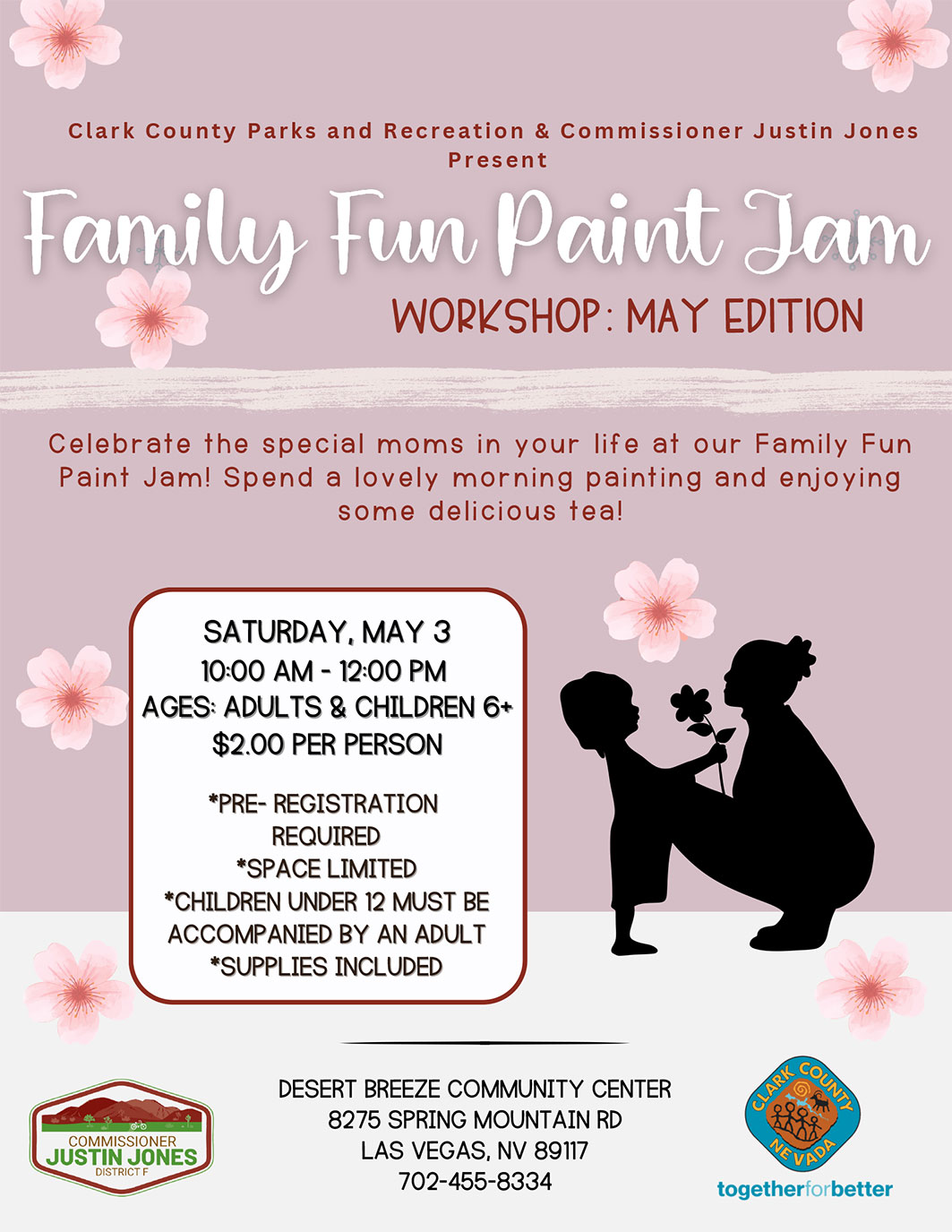 Clark County Parks and Recreation & Commissioner Justin Jones Present

Family Fun Paint Jam

WORKSHOP: MAY EDITION

Celebrate the special moms in your life at our Family Fun Paint Jam! Spend a lovely morning painting and enjoying some delicious tea!

SATURDAY, MAY 3
10:00 AM - 12:00 PM
AGES: ADULTS & CHILDREN 6+
$2.00 PER PERSON

*PRE- REGISTRATION REQUIRED
*SPACE LIMITED
*CHILDREN UNDER 12 MUST BE ACCOMPANIED BY AN ADULT
*SUPPLIES INCLUDED

COMMISSIONER
JUSTIN JONES
DISTRICT F

DESERT BREEZE COMMUNITY CENTER
8275 SPRING MOUNTAIN RD
LAS VEGAS, NV 89117
702-455-8334

CLARK COUNTY
NEVADA
togetherforbetter